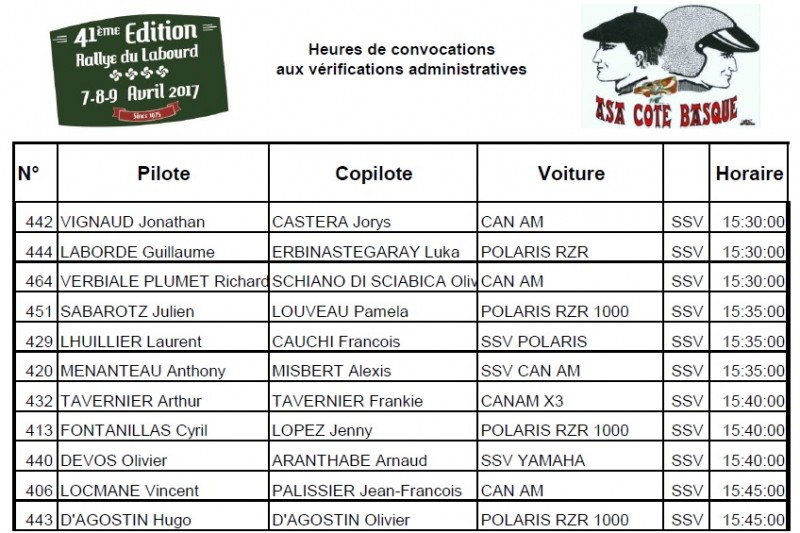 41ème Edition
Rallye du Labourd
7-8-9 Avril 2017
Since 1975

Heures de convocations
aux vérifications administratives

ASA COTE BASQUE

| N° | Pilote | Copilote | Voiture | | Horaire |
|---|---|---|---|---|---|
| 442 | VIGNAUD Jonathan | CASTERA Jorys | CAN AM | SSV | 15:30:00 |
| 444 | LABORDE Guillaume | ERBINASTEGARAY Luka | POLARIS RZR | SSV | 15:30:00 |
| 464 | VERBIALE PLUMET Richard | SCHIANO DI SCIABICA Oliv | CAN AM | SSV | 15:30:00 |
| 451 | SABAROTZ Julien | LOUVEAU Pamela | POLARIS RZR 1000 | SSV | 15:35:00 |
| 429 | LHUILLIER Laurent | CAUCHI Francois | SSV POLARIS | SSV | 15:35:00 |
| 420 | MENANTEAU Anthony | MISBERT Alexis | SSV CAN AM | SSV | 15:35:00 |
| 432 | TAVERNIER Arthur | TAVERNIER Frankie | CANAM X3 | SSV | 15:40:00 |
| 413 | FONTANILLAS Cyril | LOPEZ Jenny | POLARIS RZR 1000 | SSV | 15:40:00 |
| 440 | DEVOS Olivier | ARANTHABE Arnaud | SSV YAMAHA | SSV | 15:40:00 |
| 406 | LOCMANE Vincent | PALISSIER Jean-Francois | CAN AM | SSV | 15:45:00 |
| 443 | D'AGOSTIN Hugo | D'AGOSTIN Olivier | POLARIS RZR 1000 | SSV | 15:45:00 |